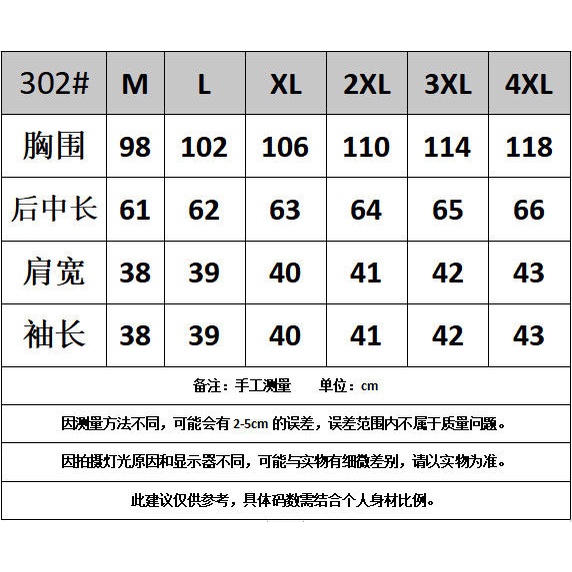 | 302# | M | L | XL | 2XL | 3XL | 4XL |
|---|---|---|---|---|---|---|
| 胸围 | 98 | 102 | 106 | 110 | 114 | 118 |
| 后中长 | 61 | 62 | 63 | 64 | 65 | 66 |
| 肩宽 | 38 | 39 | 40 | 41 | 42 | 43 |
| 袖长 | 38 | 39 | 40 | 41 | 42 | 43 |

备注：手工测量　　单位：cm

因测量方法不同，可能会有 2-5cm 的误差，误差范围内不属于质量问题。

因拍摄灯光原因和显示器不同，可能与实物有细微差别，请以实物为准。

此建议仅供参考，具体码数需结合个人身材比例。